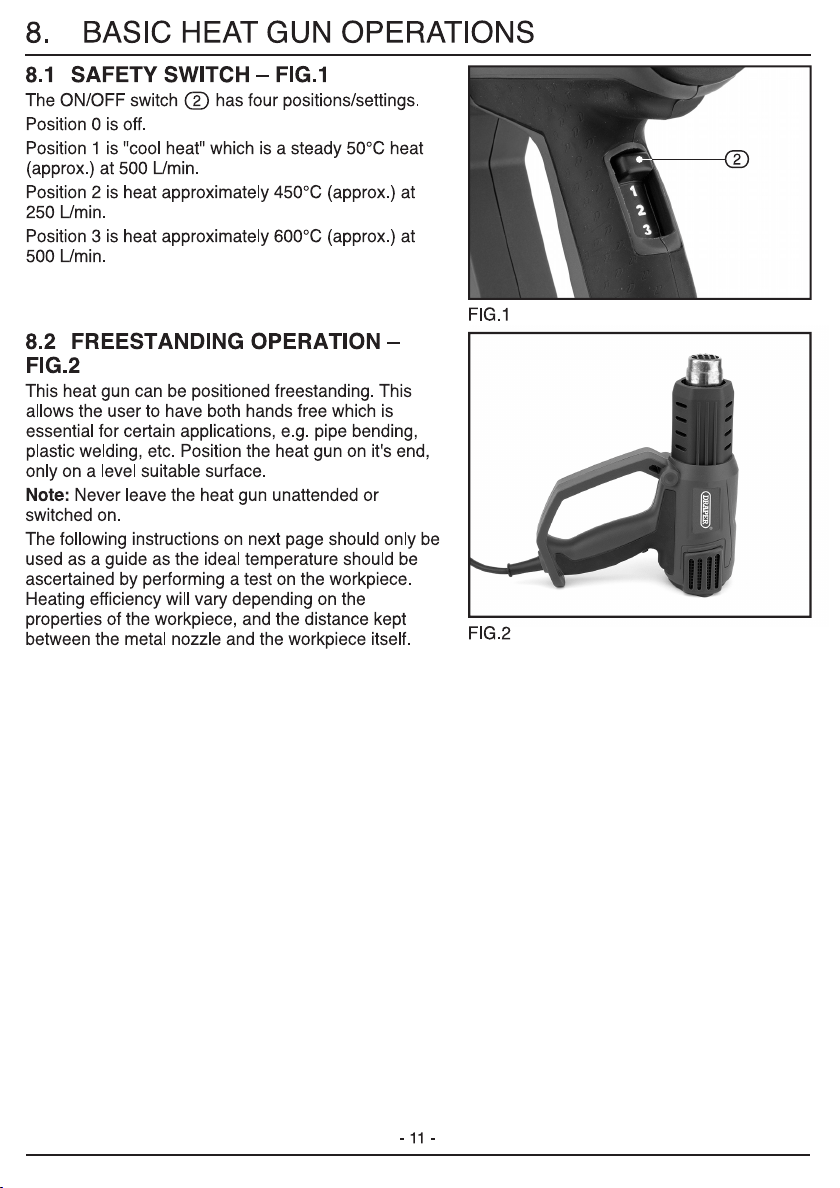 8. BASIC HEAT GUN OPERATIONS

8.1 SAFETY SWITCH – FIG.1

The ON/OFF switch ② has four positions/settings.

Position 0 is off.

Position 1 is "cool heat" which is a steady 50°C heat (approx.) at 500 L/min.

Position 2 is heat approximately 450°C (approx.) at 250 L/min.

Position 3 is heat approximately 600°C (approx.) at 500 L/min.

②
1
2
3

FIG.1

8.2 FREESTANDING OPERATION – FIG.2

This heat gun can be positioned freestanding. This allows the user to have both hands free which is essential for certain applications, e.g. pipe bending, plastic welding, etc. Position the heat gun on it's end, only on a level suitable surface.

Note: Never leave the heat gun unattended or switched on.

The following instructions on next page should only be used as a guide as the ideal temperature should be ascertained by performing a test on the workpiece. Heating efficiency will vary depending on the properties of the workpiece, and the distance kept between the metal nozzle and the workpiece itself.

DRAPER

FIG.2

- 11 -